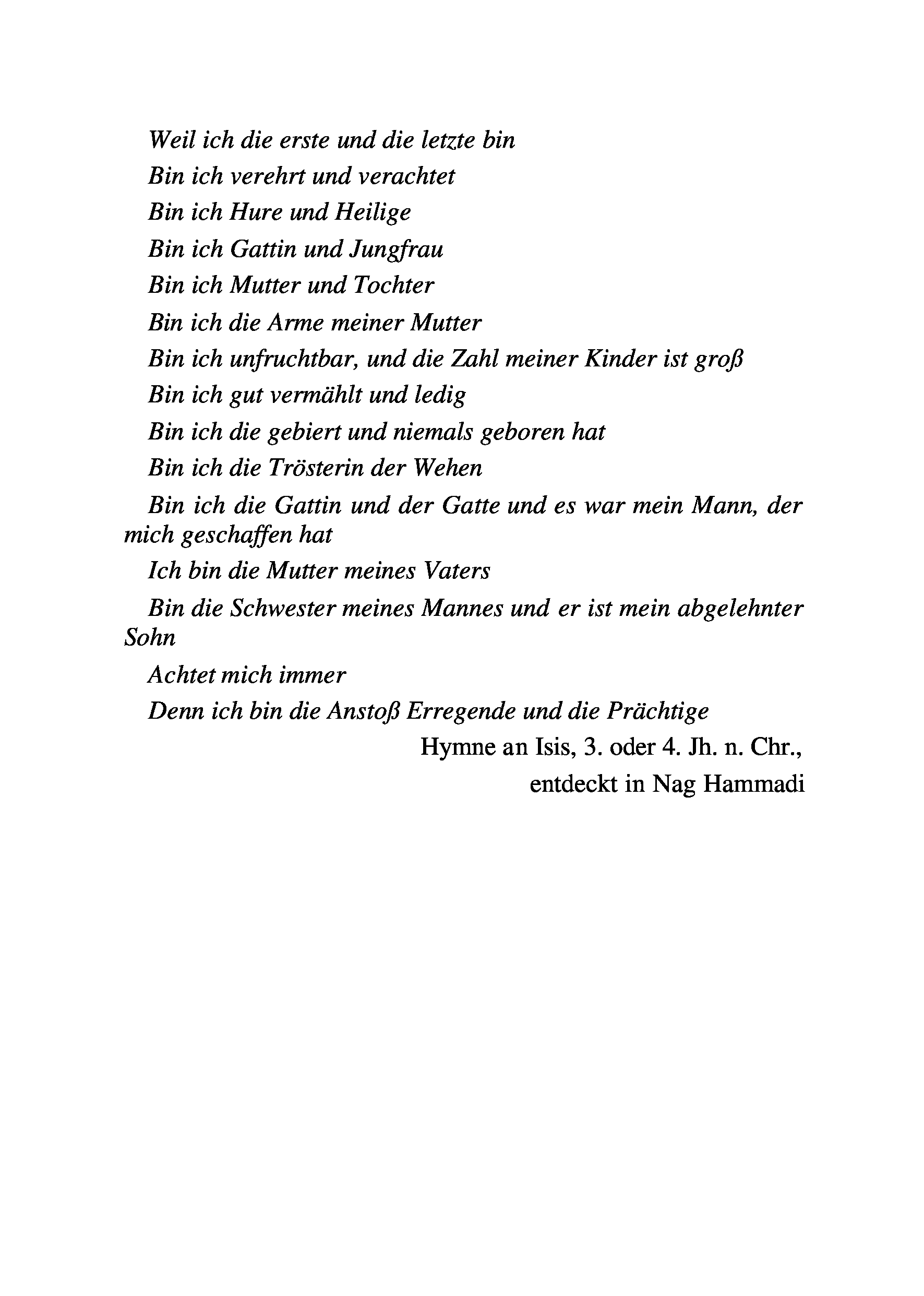 Weil ich die erste und die letzte bin

Bin ich verehrt und verachtet

Bin ich Hure und Heilige

Bin ich Gattin und Jungfrau

Bin ich Mutter und Tochter

Bin ich die Arme meiner Mutter

Bin ich unfruchtbar, und die Zahl meiner Kinder ist groß

Bin ich gut vermählt und ledig

Bin ich die gebiert und niemals geboren hat

Bin ich die Trösterin der Wehen

Bin ich die Gattin und der Gatte und es war mein Mann, der mich geschaffen hat

Ich bin die Mutter meines Vaters

Bin die Schwester meines Mannes und er ist mein abgelehnter Sohn

Achtet mich immer

Denn ich bin die Anstoß Erregende und die Prächtige

Hymne an Isis, 3. oder 4. Jh. n. Chr.,
entdeckt in Nag Hammadi